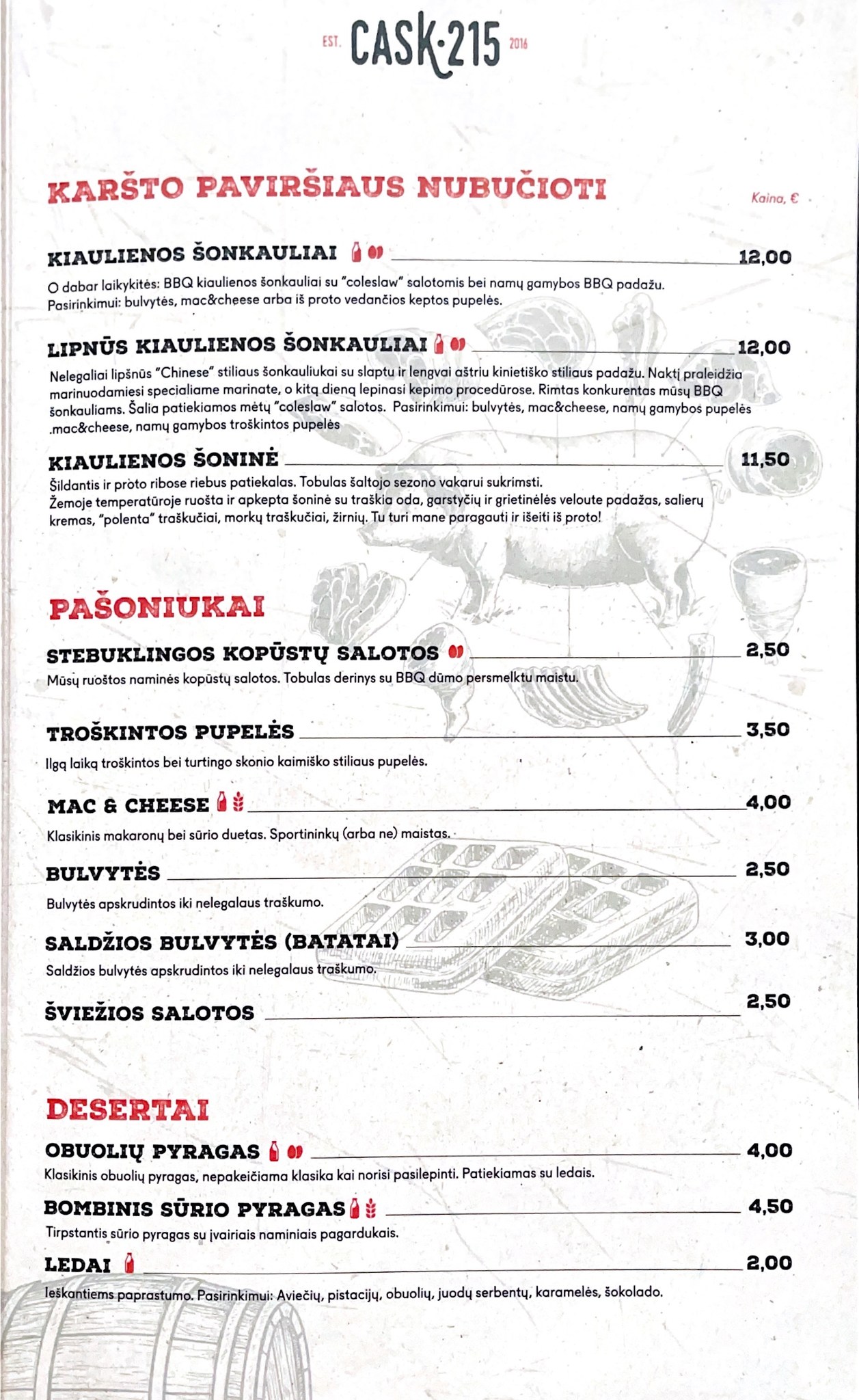 EST. CASK·215 2016

KARŠTO PAVIRŠIAUS NUBUČIOTI

Kaina, €

KIAULIENOS ŠONKAULIAI 12,00

O dabar laikykitės: BBQ kiaulienos šonkauliai su "coleslaw" salotomis bei namų gamybos BBQ padažu. Pasirinkimui: bulvytės, mac&cheese arba iš proto vedančios keptos pupelės.

LIPNŪS KIAULIENOS ŠONKAULIAI 12,00

Nelegaliai lipšnūs "Chinese" stiliaus šonkauliukai su slaptu ir lengvai aštriu kinietiško stiliaus padažu. Naktį praleidžia marinuodamiesi specialiame marinate, o kitą dieną lepinasi kepimo procedūrose. Rimtas konkurentas mūsų BBQ šonkauliams. Šalia patiekiamos mėtų "coleslaw" salotos. Pasirinkimui: bulvytės, mac&cheese, namų gamybos pupelės .mac&cheese, namų gamybos troškintos pupelės

KIAULIENOS ŠONINĖ 11,50

Šildantis ir proto ribose riebus patiekalas. Tobulas šaltojo sezono vakarui sukrimsti.
Žemoje temperatūroje ruošta ir apkepta šoninė su traškia oda, garstyčių ir grietinėlės veloute padažas, salierų kremas, "polenta" traškučiai, morkų traškučiai, žirnių. Tu turi mane paragauti ir išeiti iš proto!

PAŠONIUKAI

STEBUKLINGOS KOPŪSTŲ SALOTOS 2,50

Mūsų ruoštos naminės kopūstų salotos. Tobulas derinys su BBQ dūmo persmelktu maistu.

TROŠKINTOS PUPELĖS 3,50

Ilgą laiką troškintos bei turtingo skonio kaimiško stiliaus pupelės.

MAC & CHEESE 4,00

Klasikinis makaronų bei sūrio duetas. Sportininkų (arba ne) maistas.

BULVYTĖS 2,50

Bulvytės apskrudintos iki nelegalaus traškumo.

SALDŽIOS BULVYTĖS (BATATAI) 3,00

Saldžios bulvytės apskrudintos iki nelegalaus traškumo.

ŠVIEŽIOS SALOTOS 2,50

DESERTAI

OBUOLIŲ PYRAGAS 4,00

Klasikinis obuolių pyragas, nepakeičiama klasika kai norisi pasilepinti. Patiekiamas su ledais.

BOMBINIS SŪRIO PYRAGAS 4,50

Tirpstantis sūrio pyragas su įvairiais naminiais pagardukais.

LEDAI 2,00

Ieškantiems paprastumo. Pasirinkimui: Aviečių, pistacijų, obuolių, juodų serbentų, karamelės, šokolado.